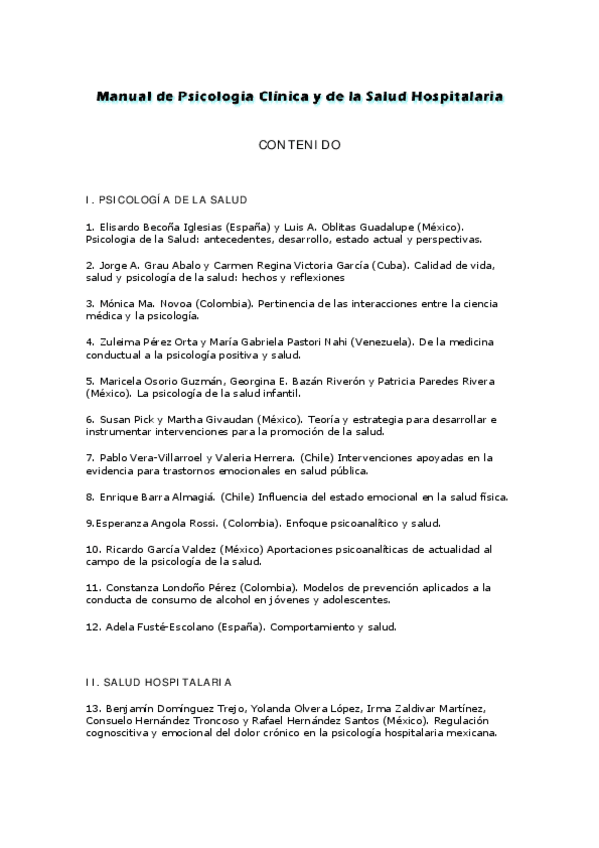 Manual de Psicología Clínica y de la Salud Hospitalaria

CONTENIDO

I. PSICOLOGÍA DE LA SALUD

1. Elisardo Becoña Iglesias (España) y Luis A. Oblitas Guadalupe (México). Psicologia de la Salud: antecedentes, desarrollo, estado actual y perspectivas.

2. Jorge A. Grau Abalo y Carmen Regina Victoria García (Cuba). Calidad de vida, salud y psicología de la salud: hechos y reflexiones

3. Mónica Ma. Novoa (Colombia). Pertinencia de las interacciones entre la ciencia médica y la psicología.

4. Zuleima Pérez Orta y María Gabriela Pastori Nahi (Venezuela). De la medicina conductual a la psicología positiva y salud.

5. Maricela Osorio Guzmán, Georgina E. Bazán Riverón y Patricia Paredes Rivera (México). La psicología de la salud infantil.

6. Susan Pick y Martha Givaudan (México). Teoría y estrategia para desarrollar e instrumentar intervenciones para la promoción de la salud.

7. Pablo Vera-Villarroel y Valeria Herrera. (Chile) Intervenciones apoyadas en la evidencia para trastornos emocionales en salud pública.

8. Enrique Barra Almagiá. (Chile) Influencia del estado emocional en la salud física.

9.Esperanza Angola Rossi. (Colombia). Enfoque psicoanalítico y salud.

10. Ricardo García Valdez (México) Aportaciones psicoanalíticas de actualidad al campo de la psicología de la salud.

11. Constanza Londoño Pérez (Colombia). Modelos de prevención aplicados a la conducta de consumo de alcohol en jóvenes y adolescentes.

12. Adela Fusté-Escolano (España). Comportamiento y salud.

II. SALUD HOSPITALARIA

13. Benjamín Domínguez Trejo, Yolanda Olvera López, Irma Zaldivar Martínez, Consuelo Hernández Troncoso y Rafael Hernández Santos (México). Regulación cognoscitiva y emocional del dolor crónico en la psicología hospitalaria mexicana.